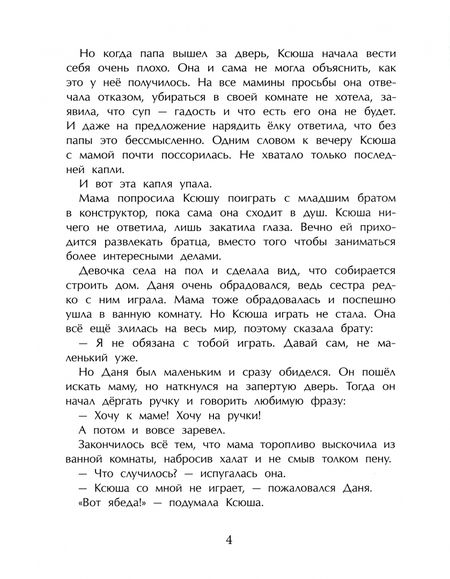 Но когда папа вышел за дверь, Ксюша начала вести себя очень плохо. Она и сама не могла объяснить, как это у неё получилось. На все мамины просьбы она отвечала отказом, убираться в своей комнате не хотела, заявила, что суп — гадость и что есть его она не будет. И даже на предложение нарядить ёлку ответила, что без папы это бессмысленно. Одним словом к вечеру Ксюша с мамой почти поссорилась. Не хватало только последней капли.

И вот эта капля упала.

Мама попросила Ксюшу поиграть с младшим братом в конструктор, пока сама она сходит в душ. Ксюша ничего не ответила, лишь закатила глаза. Вечно ей приходится развлекать братца, вместо того чтобы заниматься более интересными делами.

Девочка села на пол и сделала вид, что собирается строить дом. Даня очень обрадовался, ведь сестра редко с ним играла. Мама тоже обрадовалась и поспешно ушла в ванную комнату. Но Ксюша играть не стала. Она всё ещё злилась на весь мир, поэтому сказала брату:

— Я не обязана с тобой играть. Давай сам, не маленький уже.

Но Даня был маленьким и сразу обиделся. Он пошёл искать маму, но наткнулся на запертую дверь. Тогда он начал дёргать ручку и говорить любимую фразу:

— Хочу к маме! Хочу на ручки!

А потом и вовсе заревел.

Закончилось всё тем, что мама торопливо выскочила из ванной комнаты, набросив халат и не смыв толком пену.

— Что случилось? — испугалась она.

— Ксюша со мной не играет, — пожаловался Даня.

«Вот ябеда!» — подумала Ксюша.

4